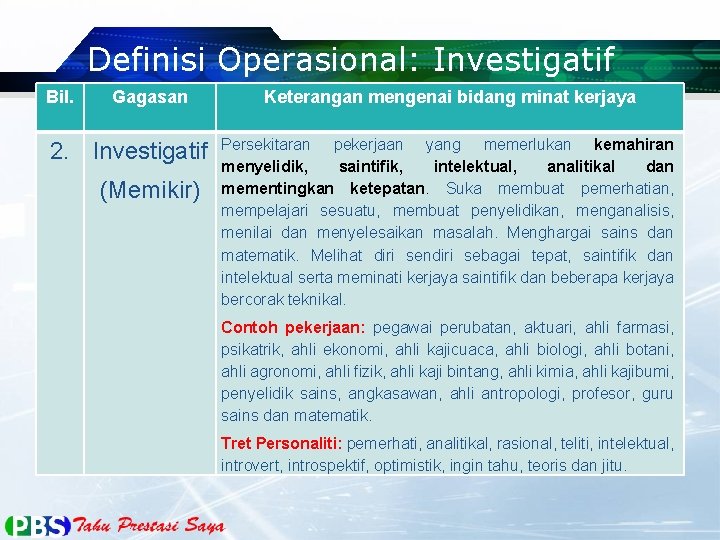 Definisi Operasional: Investigatif

| Bil. | Gagasan | Keterangan mengenai bidang minat kerjaya |
|---|---|---|
| 2. | Investigatif (Memikir) | Persekitaran pekerjaan yang memerlukan kemahiran menyelidik, saintifik, intelektual, analitikal dan mementingkan ketepatan. Suka membuat pemerhatian, mempelajari sesuatu, membuat penyelidikan, menganalisis, menilai dan menyelesaikan masalah. Menghargai sains dan matematik. Melihat diri sendiri sebagai tepat, saintifik dan intelektual serta meminati kerjaya saintifik dan beberapa kerjaya bercorak teknikal. Contoh pekerjaan: pegawai perubatan, aktuari, ahli farmasi, psikatrik, ahli ekonomi, ahli kajicuaca, ahli biologi, ahli botani, ahli agronomi, ahli fizik, ahli kaji bintang, ahli kimia, ahli kajibumi, penyelidik sains, angkasawan, ahli antropologi, profesor, guru sains dan matematik. Tret Personaliti: pemerhati, analitikal, rasional, teliti, intelektual, introvert, introspektif, optimistik, ingin tahu, teoris dan jitu. |

PBS Tahu Prestasi Saya